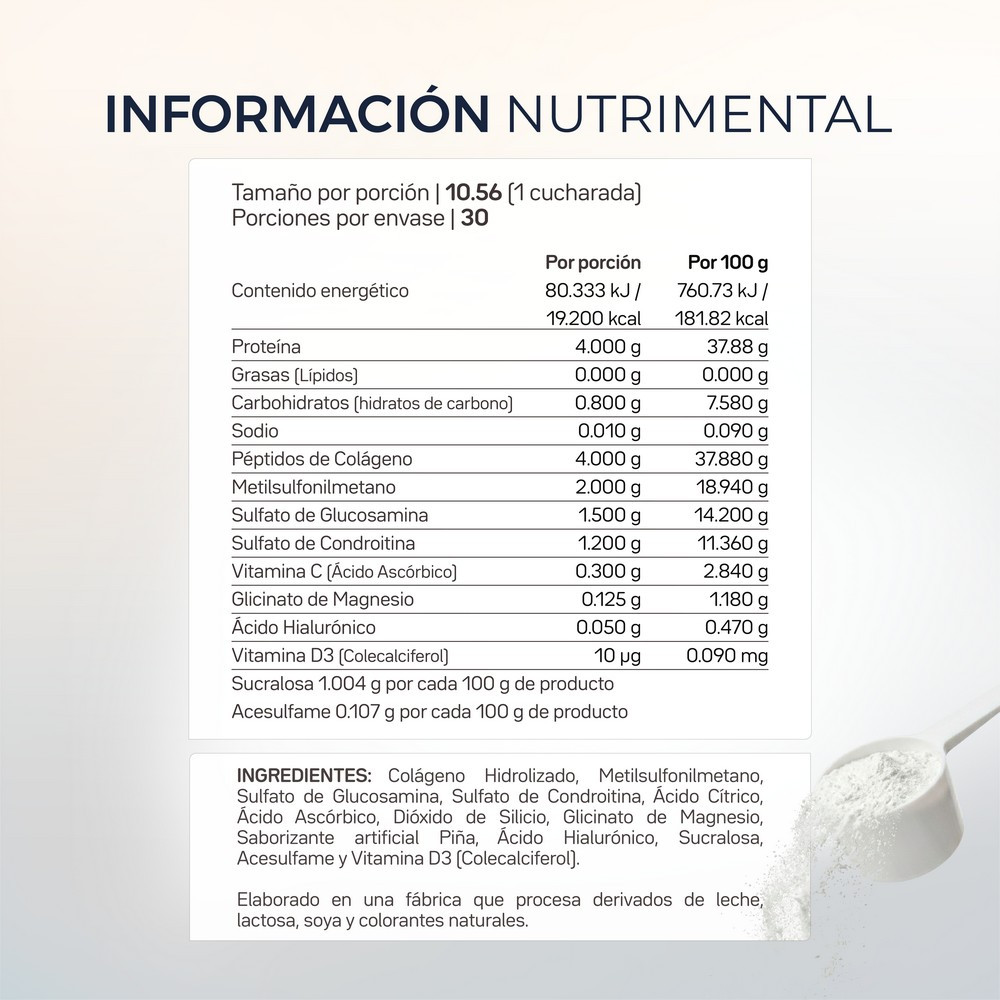 INFORMACIÓN NUTRIMENTAL

Tamaño por porción | 10.56 (1 cucharada)
Porciones por envase | 30

|  | Por porción | Por 100 g |
|---|---|---|
| Contenido energético | 80.333 kJ / 19.200 kcal | 760.73 kJ / 181.82 kcal |
| Proteína | 4.000 g | 37.88 g |
| Grasas (Lípidos) | 0.000 g | 0.000 g |
| Carbohidratos (hidratos de carbono) | 0.800 g | 7.580 g |
| Sodio | 0.010 g | 0.090 g |
| Péptidos de Colágeno | 4.000 g | 37.880 g |
| Metilsulfonilmetano | 2.000 g | 18.940 g |
| Sulfato de Glucosamina | 1.500 g | 14.200 g |
| Sulfato de Condroitina | 1.200 g | 11.360 g |
| Vitamina C (Ácido Ascórbico) | 0.300 g | 2.840 g |
| Glicinato de Magnesio | 0.125 g | 1.180 g |
| Ácido Hialurónico | 0.050 g | 0.470 g |
| Vitamina D3 (Colecalciferol) | 10 µg | 0.090 mg |

Sucralosa 1.004 g por cada 100 g de producto
Acesulfame 0.107 g por cada 100 g de producto

INGREDIENTES: Colágeno Hidrolizado, Metilsulfonilmetano, Sulfato de Glucosamina, Sulfato de Condroitina, Ácido Cítrico, Ácido Ascórbico, Dióxido de Silicio, Glicinato de Magnesio, Saborizante artificial Piña, Ácido Hialurónico, Sucralosa, Acesulfame y Vitamina D3 (Colecalciferol).

Elaborado en una fábrica que procesa derivados de leche, lactosa, soya y colorantes naturales.